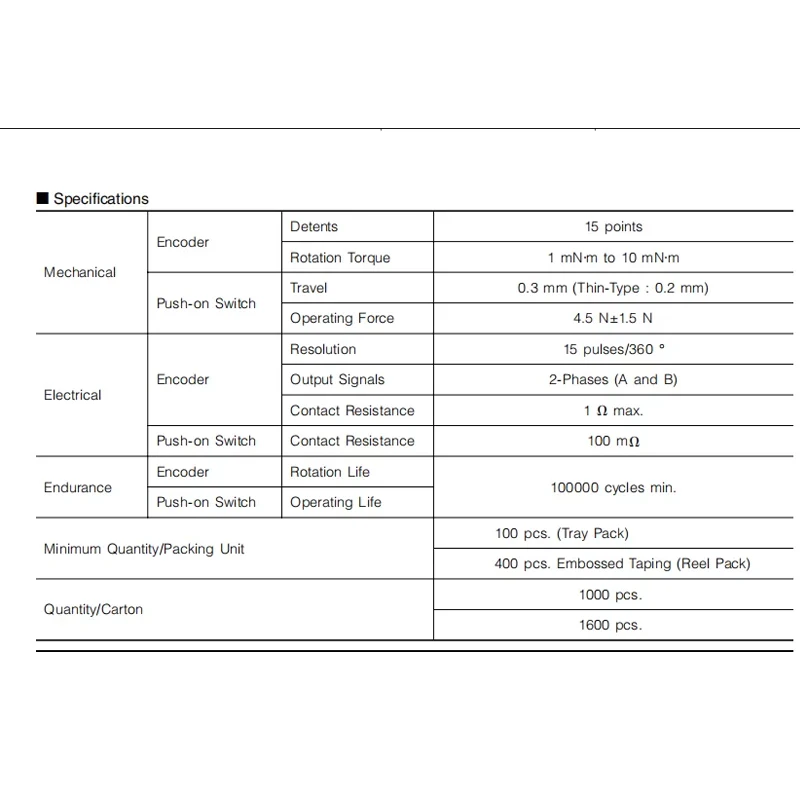 ■ Specifications

| Mechanical | Encoder | Detents | 15 points |
|---|---|---|---|
| | | Rotation Torque | 1 mN·m to 10 mN·m |
| | Push-on Switch | Travel | 0.3 mm (Thin-Type : 0.2 mm) |
| | | Operating Force | 4.5 N±1.5 N |
| Electrical | Encoder | Resolution | 15 pulses/360 ° |
| | | Output Signals | 2-Phases (A and B) |
| | | Contact Resistance | 1 Ω max. |
| | Push-on Switch | Contact Resistance | 100 mΩ |
| Endurance | Encoder | Rotation Life | 100000 cycles min. |
| | Push-on Switch | Operating Life | |
| Minimum Quantity/Packing Unit | | | 100 pcs. (Tray Pack) |
| | | | 400 pcs. Embossed Taping (Reel Pack) |
| Quantity/Carton | | | 1000 pcs. |
| | | | 1600 pcs. |